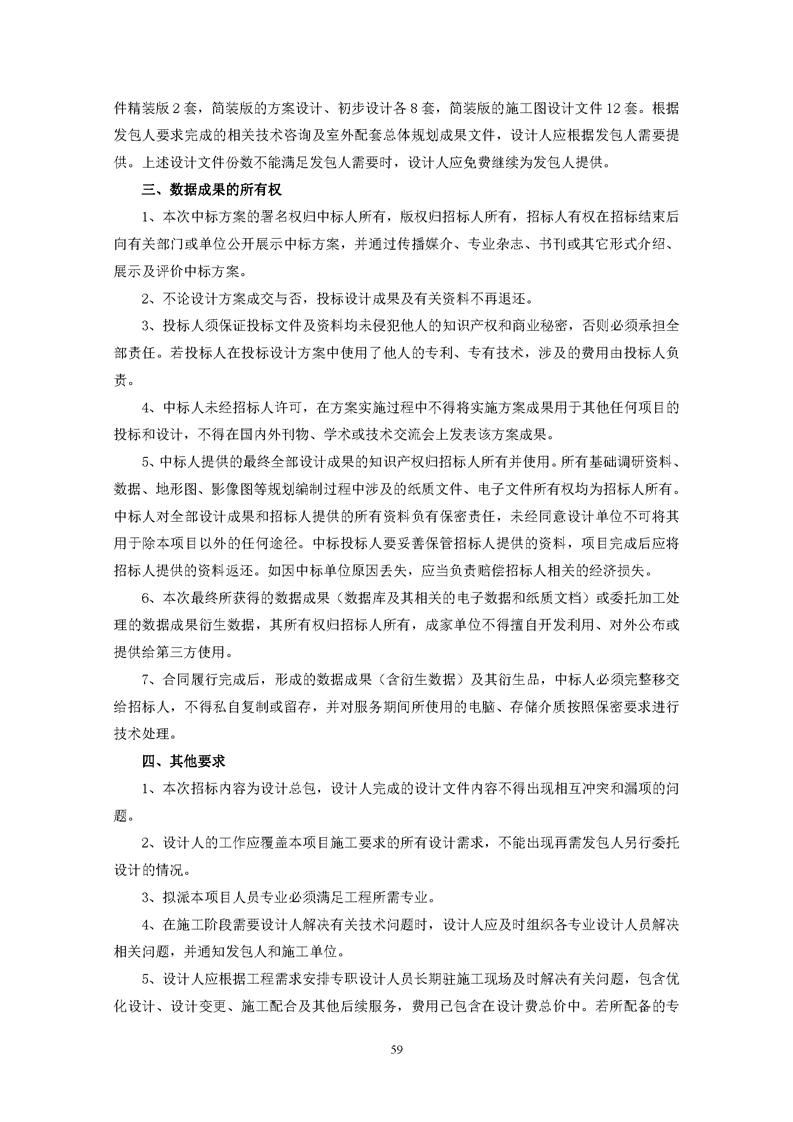 件精装版 2 套，简装版的方案设计、初步设计各 8 套，简装版的施工图设计文件 12 套。根据发包人要求完成的相关技术咨询及室外配套总体规划成果文件，设计人应根据发包人需要提供。上述设计文件份数不能满足发包人需要时，设计人应免费继续为发包人提供。

三、数据成果的所有权

1、本次中标方案的署名权归中标人所有，版权归招标人所有，招标人有权在招标结束后向有关部门或单位公开展示中标方案，并通过传播媒介、专业杂志、书刊或其它形式介绍、展示及评价中标方案。

2、不论设计方案成交与否，投标设计成果及有关资料不再退还。

3、投标人须保证投标文件及资料均未侵犯他人的知识产权和商业秘密，否则必须承担全部责任。若投标人在投标设计方案中使用了他人的专利、专有技术，涉及的费用由投标人负责。

4、中标人未经招标人许可，在方案实施过程中不得将实施方案成果用于其他任何项目的投标和设计，不得在国内外刊物、学术或技术交流会上发表该方案成果。

5、中标人提供的最终全部设计成果的知识产权归招标人所有并使用。所有基础调研资料、数据、地形图、影像图等规划编制过程中涉及的纸质文件、电子文件所有权均为招标人所有。中标人对全部设计成果和招标人提供的所有资料负有保密责任，未经同意设计单位不可将其用于除本项目以外的任何途径。中标投标人要妥善保管招标人提供的资料，项目完成后应将招标人提供的资料返还。如因中标单位原因丢失，应当负责赔偿招标人相关的经济损失。

6、本次最终所获得的数据成果（数据库及其相关的电子数据和纸质文档）或委托加工处理的数据成果衍生数据，其所有权归招标人所有，成家单位不得擅自开发利用、对外公布或提供给第三方使用。

7、合同履行完成后，形成的数据成果（含衍生数据）及其衍生品，中标人必须完整移交给招标人，不得私自复制或留存，并对服务期间所使用的电脑、存储介质按照保密要求进行技术处理。

四、其他要求

1、本次招标内容为设计总包，设计人完成的设计文件内容不得出现相互冲突和漏项的问题。

2、设计人的工作应覆盖本项目施工要求的所有设计需求，不能出现再需发包人另行委托设计的情况。

3、拟派本项目人员专业必须满足工程所需专业。

4、在施工阶段需要设计人解决有关技术问题时，设计人应及时组织各专业设计人员解决相关问题，并通知发包人和施工单位。

5、设计人应根据工程需求安排专职设计人员长期驻施工现场及时解决有关问题，包含优化设计、设计变更、施工配合及其他后续服务，费用已包含在设计费总价中。若所配备的专

59